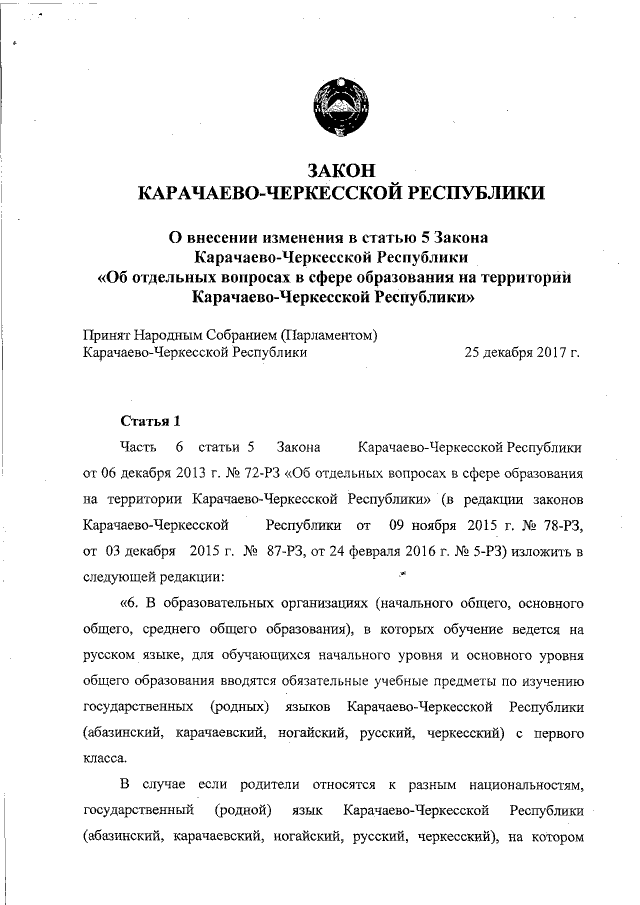 ЗАКОН
КАРАЧАЕВО-ЧЕРКЕССКОЙ РЕСПУБЛИКИ

О внесении изменения в статью 5 Закона
Карачаево-Черкесской Республики
«Об отдельных вопросах в сфере образования на территории
Карачаево-Черкесской Республики»

Принят Народным Собранием (Парламентом)
Карачаево-Черкесской Республики 25 декабря 2017 г.

Статья 1

Часть 6 статьи 5 Закона Карачаево-Черкесской Республики от 06 декабря 2013 г. № 72-РЗ «Об отдельных вопросах в сфере образования на территории Карачаево-Черкесской Республики» (в редакции законов Карачаево-Черкесской Республики от 09 ноября 2015 г. № 78-РЗ, от 03 декабря 2015 г. № 87-РЗ, от 24 февраля 2016 г. № 5-РЗ) изложить в следующей редакции:

«6. В образовательных организациях (начального общего, основного общего, среднего общего образования), в которых обучение ведется на русском языке, для обучающихся начального уровня и основного уровня общего образования вводятся обязательные учебные предметы по изучению государственных (родных) языков Карачаево-Черкесской Республики (абазинский, карачаевский, ногайский, русский, черкесский) с первого класса.

В случае если родители относятся к разным национальностям, государственный (родной) язык Карачаево-Черкесской Республики (абазинский, карачаевский, ногайский, русский, черкесский), на котором